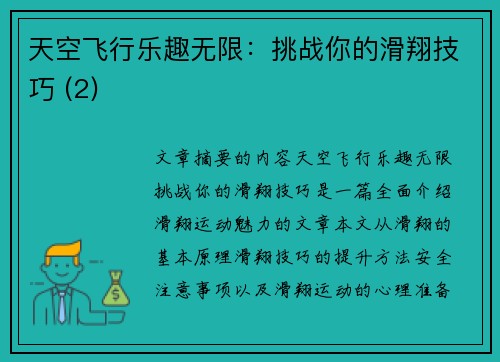 天空飞行乐趣无限：挑战你的滑翔技巧 (2)

文章摘要的内容天空飞行乐趣无限挑战你的滑翔技巧是一篇全面介绍滑翔运动魅力的文章本文从滑翔的基本原理滑翔技巧的提升方法安全注意事项以及滑翔运动的心理准备

$